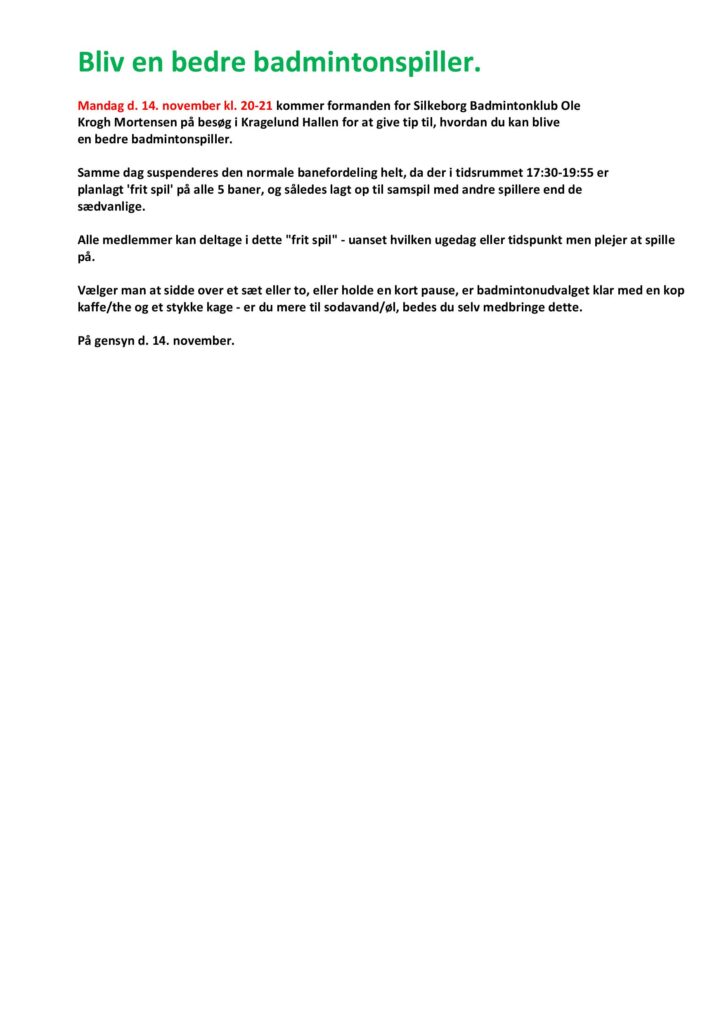 Bliv en bedre badmintonspiller.

Mandag d. 14. november kl. 20-21 kommer formanden for Silkeborg Badmintonklub Ole Krogh Mortensen på besøg i Kragelund Hallen for at give tip til, hvordan du kan blive en bedre badmintonspiller.

Samme dag suspenderes den normale banefordeling helt, da der i tidsrummet 17:30-19:55 er planlagt 'frit spil' på alle 5 baner, og således lagt op til samspil med andre spillere end de sædvanlige.

Alle medlemmer kan deltage i dette "frit spil" - uanset hvilken ugedag eller tidspunkt men plejer at spille på.

Vælger man at sidde over et sæt eller to, eller holde en kort pause, er badmintonudvalget klar med en kop kaffe/the og et stykke kage - er du mere til sodavand/øl, bedes du selv medbringe dette.

På gensyn d. 14. november.